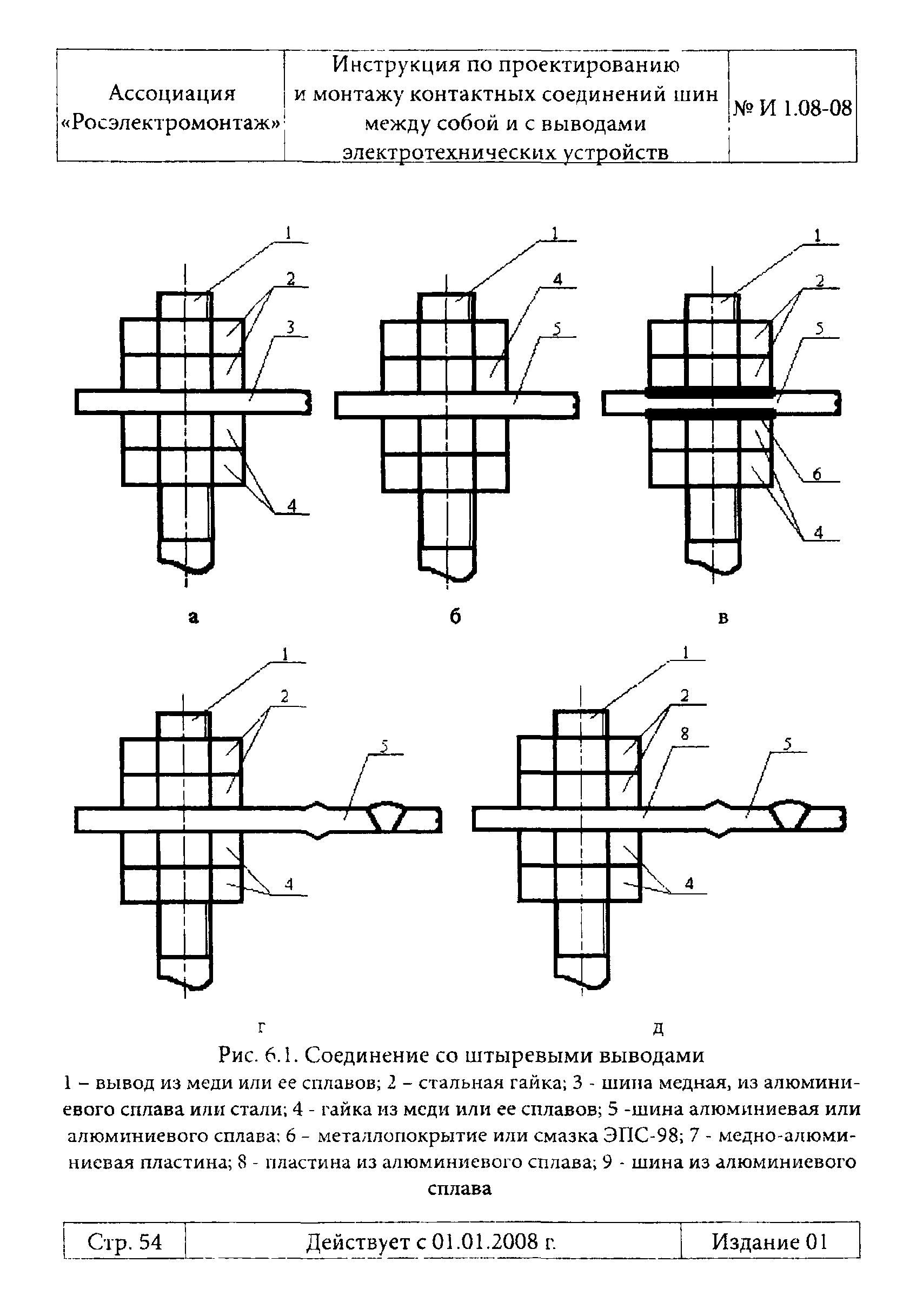 | Ассоциация «Росэлектромонтаж» | Инструкция по проектированию и монтажу контактных соединений шин между собой и с выводами электротехнических устройств | № И 1.08-08 |
|---|---|---|

1
2
3
4
а

1
4
5
б

1
2
5
6
4
в

1
2
5
4
г

1
2
8
5
4
д

Рис. 6.1. Соединение со штыревыми выводами
1 – вывод из меди или ее сплавов; 2 – стальная гайка; 3 - шина медная, из алюминиевого сплава или стали; 4 - гайка из меди или ее сплавов; 5 -шина алюминиевая или алюминиевого сплава; 6 – металлопокрытие или смазка ЭПС-98; 7 - медно-алюминиевая пластина; 8 - пластина из алюминиевого сплава; 9 - шина из алюминиевого сплава

| Стр. 54 | Действует с 01.01.2008 г. | Издание 01 |
|---|---|---|